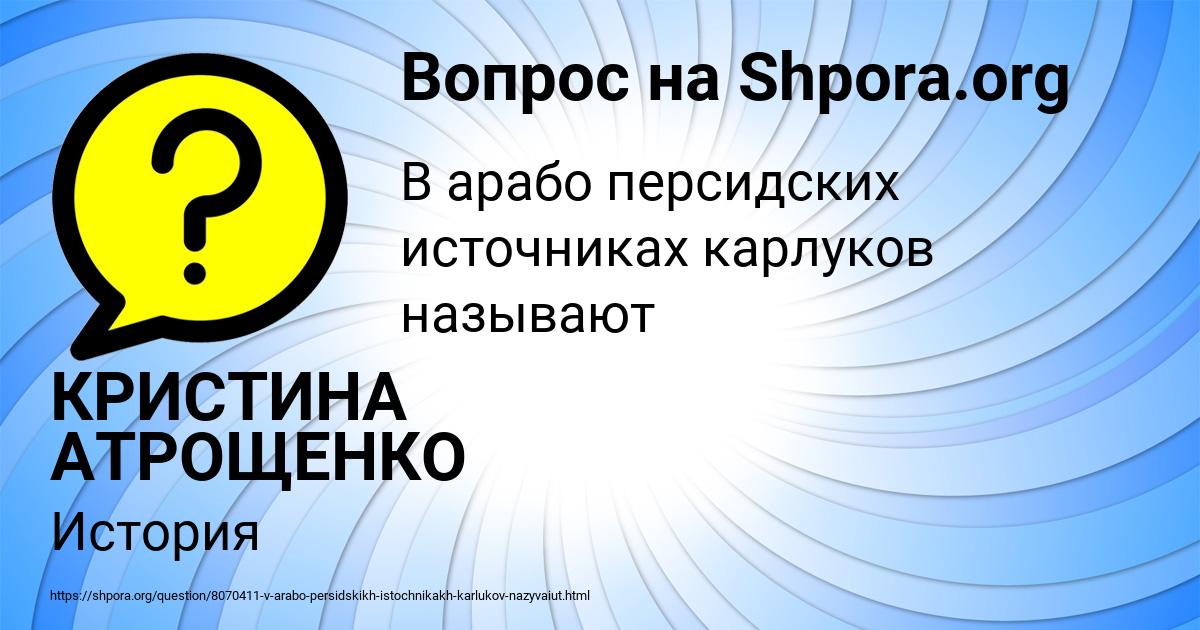 Вопрос на Shpora.org

?

В арабо персидских источниках карлуков называют

КРИСТИНА АТРОЩЕНКО

История

https://shpora.org/question/8070411-v-arabo-persidskikh-istochnikakh-karlukov-nazyvaiut.html